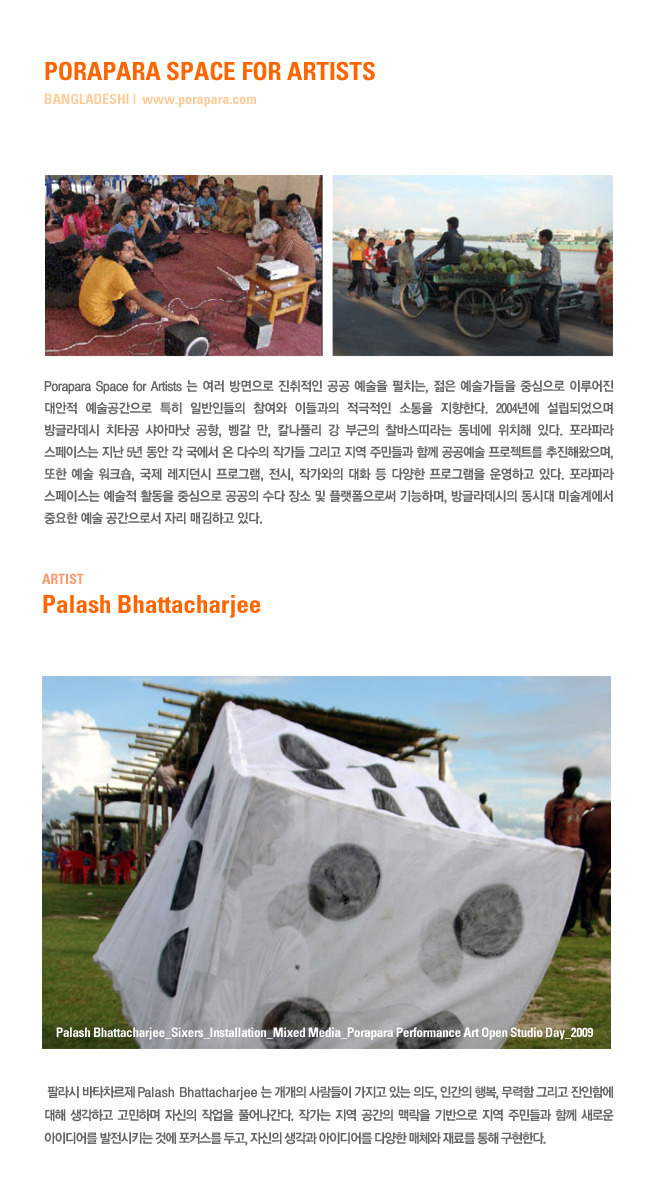 PORAPARA SPACE FOR ARTISTS
BANGLADESHI | www.porapara.com

Porapara Space for Artists 는 여러 방면으로 진취적인 공공 예술을 펼치는, 젊은 예술가들을 중심으로 이루어진 대안적 예술공간으로 특히 일반인들의 참여와 이들과의 적극적인 소통을 지향한다. 2004년에 설립되었으며 방글라데시 치타공 샤아마낫 공항, 벵갈 만, 칼나풀리 강 부근의 찰바스띠라는 동네에 위치해 있다. 포라파라 스페이스는 지난 5년 동안 각 국에서 온 다수의 작가들 그리고 지역 주민들과 함께 공공예술 프로젝트를 추진해왔으며, 또한 예술 워크숍, 국제 레지던시 프로그램, 전시, 작가와의 대화 등 다양한 프로그램을 운영하고 있다. 포라파라 스페이스는 예술적 활동을 중심으로 공공의 수다 장소 및 플랫폼으로써 기능하며, 방글라데시의 동시대 미술계에서 중요한 예술 공간으로서 자리 매김하고 있다.

ARTIST
Palash Bhattacharjee

Palash Bhattacharjee_Sixers_Installation_Mixed Media_Porapara Performance Art Open Studio Day_2009

팔라시 바타차르제 Palash Bhattacharjee 는 개개의 사람들이 가지고 있는 의도, 인간의 행복, 무력함 그리고 잔인함에 대해 생각하고 고민하며 자신의 작업을 풀어나간다. 작가는 지역 공간의 맥락을 기반으로 지역 주민들과 함께 새로운 아이디어를 발전시키는 것에 포커스를 두고, 자신의 생각과 아이디어를 다양한 매체와 재료를 통해 구현한다.